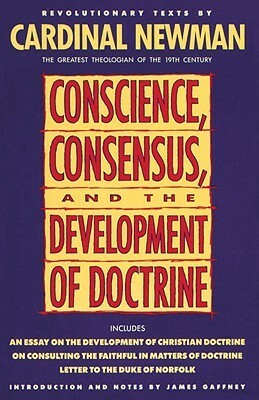 REVOLUTIONARY TEXTS BY

CARDINAL NEWMAN

THE GREATEST THEOLOGIAN OF THE 19TH CENTURY

CONSCIENCE, CONSENSUS, AND THE DEVELOPMENT OF DOCTRINE

INCLUDES

AN ESSAY ON THE DEVELOPMENT OF CHRISTIAN DOCTRINE

ON CONSULTING THE FAITHFUL IN MATTERS OF DOCTRINE

LETTER TO THE DUKE OF NORFOLK

INTRODUCTION AND NOTES BY JAMES GAFFNEY